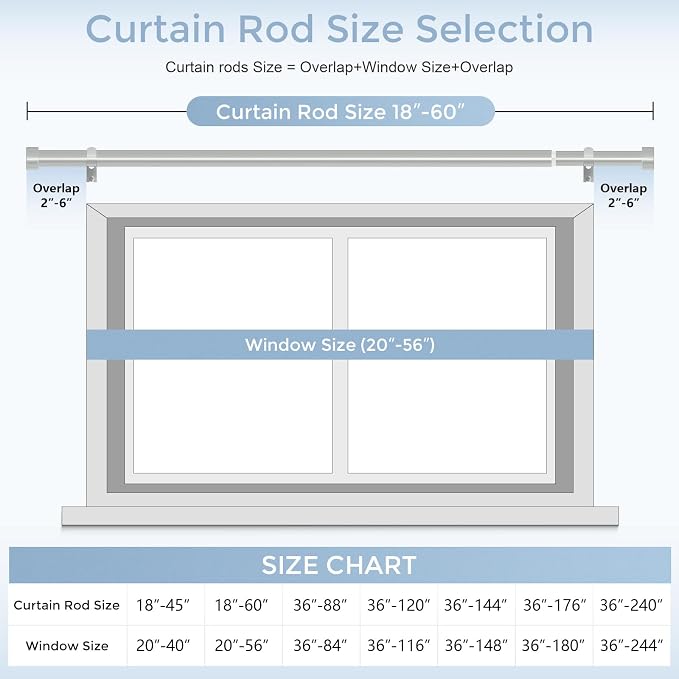 Curtain Rod Size Selection

Curtain rods Size = Overlap+Window Size+Overlap

Curtain Rod Size 18″-60″

Overlap 2″-6″

Overlap 2″-6″

Window Size (20″-56″)

SIZE CHART

| Curtain Rod Size | 18″-45″ | 18″-60″ | 36″-88″ | 36″-120″ | 36″-144″ | 36″-176″ | 36″-240″ |
|---|---|---|---|---|---|---|---|
| Window Size | 20″-40″ | 20″-56″ | 36″-84″ | 36″-116″ | 36″-148″ | 36″-180″ | 36″-244″ |